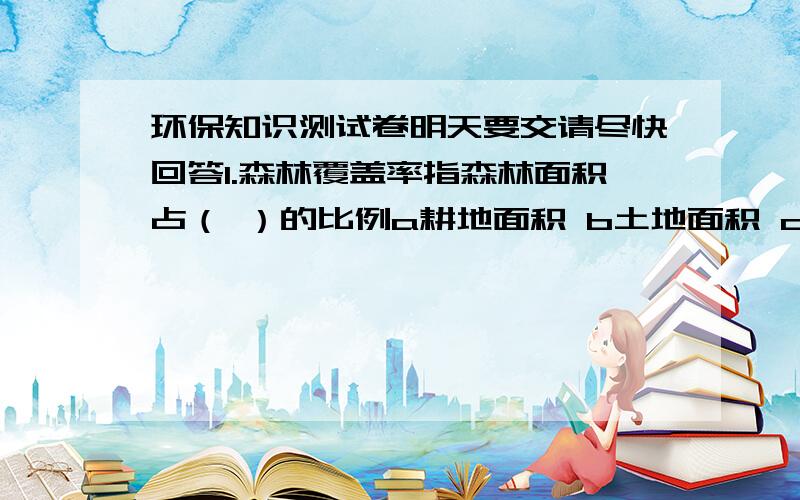 环保知识测试卷明天要交请尽快回答1.森林覆盖率指森林面积占（ ）的比例a.耕地面积 b.土地面积 c